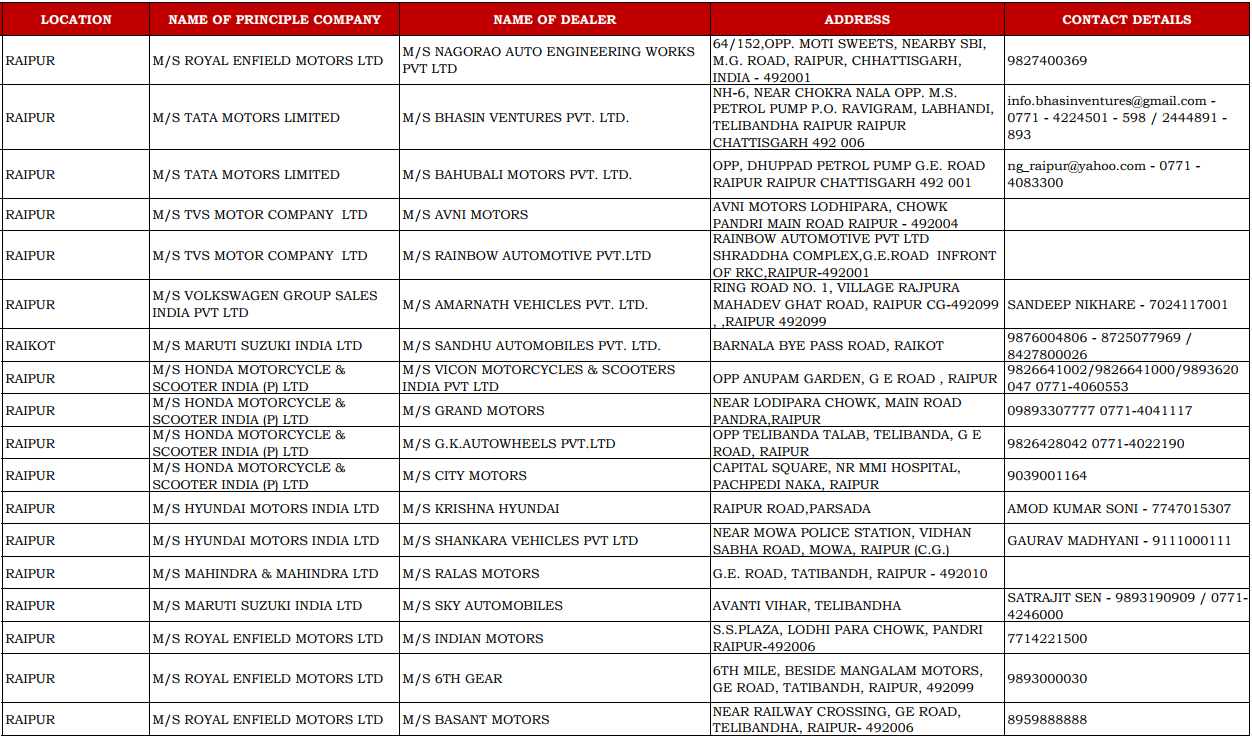 | LOCATION | NAME OF PRINCIPLE COMPANY | NAME OF DEALER | ADDRESS | CONTACT DETAILS |
|---|---|---|---|---|
| RAIPUR | M/S ROYAL ENFIELD MOTORS LTD | M/S NAGORAO AUTO ENGINEERING WORKS PVT LTD | 64/152,OPP. MOTI SWEETS, NEARBY SBI, M.G. ROAD, RAIPUR, CHHATTISGARH, INDIA - 492001 | 9827400369 |
| RAIPUR | M/S TATA MOTORS LIMITED | M/S BHASIN VENTURES PVT. LTD. | NH-6, NEAR CHOKRA NALA OPP. M.S. PETROL PUMP P.O. RAVIGRAM, LABHANDI, TELIBANDHA RAIPUR RAIPUR CHATTISGARH 492 006 | info.bhasinventures@gmail.com - 0771 - 4224501 - 598 / 2444891 - 893 |
| RAIPUR | M/S TATA MOTORS LIMITED | M/S BAHUBALI MOTORS PVT. LTD. | OPP, DHUPPAD PETROL PUMP G.E. ROAD RAIPUR RAIPUR CHATTISGARH 492 001 | ng_raipur@yahoo.com - 0771 - 4083300 |
| RAIPUR | M/S TVS MOTOR COMPANY LTD | M/S AVNI MOTORS | AVNI MOTORS LODHIPARA, CHOWK PANDRI MAIN ROAD RAIPUR - 492004 | |
| RAIPUR | M/S TVS MOTOR COMPANY LTD | M/S RAINBOW AUTOMOTIVE PVT.LTD | RAINBOW AUTOMOTIVE PVT LTD SHRADDHA COMPLEX,G.E.ROAD INFRONT OF RKC,RAIPUR-492001 | |
| RAIPUR | M/S VOLKSWAGEN GROUP SALES INDIA PVT LTD | M/S AMARNATH VEHICLES PVT. LTD. | RING ROAD NO. 1, VILLAGE RAJPURA MAHADEV GHAT ROAD, RAIPUR CG-492099 , ,RAIPUR 492099 | SANDEEP NIKHARE - 7024117001 |
| RAIKOT | M/S MARUTI SUZUKI INDIA LTD | M/S SANDHU AUTOMOBILES PVT. LTD. | BARNALA BYE PASS ROAD, RAIKOT | 9876004806 - 8725077969 / 8427800026 |
| RAIPUR | M/S HONDA MOTORCYCLE & SCOOTER INDIA (P) LTD | M/S VICON MOTORCYCLES & SCOOTERS INDIA PVT LTD | OPP ANUPAM GARDEN, G E ROAD , RAIPUR | 9826641002/9826641000/9893620047 0771-4060553 |
| RAIPUR | M/S HONDA MOTORCYCLE & SCOOTER INDIA (P) LTD | M/S GRAND MOTORS | NEAR LODIPARA CHOWK, MAIN ROAD PANDRA,RAIPUR | 09893307777 0771-4041117 |
| RAIPUR | M/S HONDA MOTORCYCLE & SCOOTER INDIA (P) LTD | M/S G.K.AUTOWHEELS PVT.LTD | OPP TELIBANDA TALAB, TELIBANDA, G E ROAD, RAIPUR | 9826428042 0771-4022190 |
| RAIPUR | M/S HONDA MOTORCYCLE & SCOOTER INDIA (P) LTD | M/S CITY MOTORS | CAPITAL SQUARE, NR MMI HOSPITAL, PACHPEDI NAKA, RAIPUR | 9039001164 |
| RAIPUR | M/S HYUNDAI MOTORS INDIA LTD | M/S KRISHNA HYUNDAI | RAIPUR ROAD,PARSADA | AMOD KUMAR SONI - 7747015307 |
| RAIPUR | M/S HYUNDAI MOTORS INDIA LTD | M/S SHANKARA VEHICLES PVT LTD | NEAR MOWA POLICE STATION, VIDHAN SABHA ROAD, MOWA, RAIPUR (C.G.) | GAURAV MADHYANI - 9111000111 |
| RAIPUR | M/S MAHINDRA & MAHINDRA LTD | M/S RALAS MOTORS | G.E. ROAD, TATIBANDH, RAIPUR - 492010 | |
| RAIPUR | M/S MARUTI SUZUKI INDIA LTD | M/S SKY AUTOMOBILES | AVANTI VIHAR, TELIBANDHA | SATRAJIT SEN - 9893190909 / 0771-4246000 |
| RAIPUR | M/S ROYAL ENFIELD MOTORS LTD | M/S INDIAN MOTORS | S.S.PLAZA, LODHI PARA CHOWK, PANDRI RAIPUR-492006 | 7714221500 |
| RAIPUR | M/S ROYAL ENFIELD MOTORS LTD | M/S 6TH GEAR | 6TH MILE, BESIDE MANGALAM MOTORS, GE ROAD, TATIBANDH, RAIPUR, 492099 | 9893000030 |
| RAIPUR | M/S ROYAL ENFIELD MOTORS LTD | M/S BASANT MOTORS | NEAR RAILWAY CROSSING, GE ROAD, TELIBANDHA, RAIPUR- 492006 | 8959888888 |